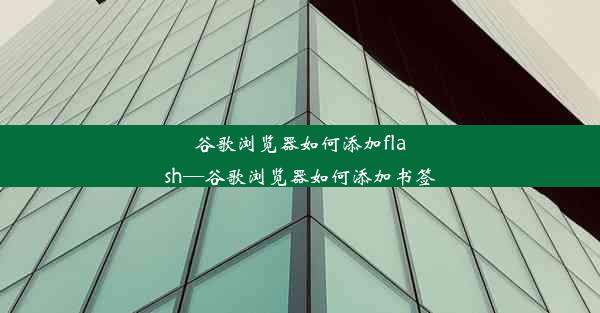 谷歌浏览器如何添加flash—谷歌浏览器如何添加书签